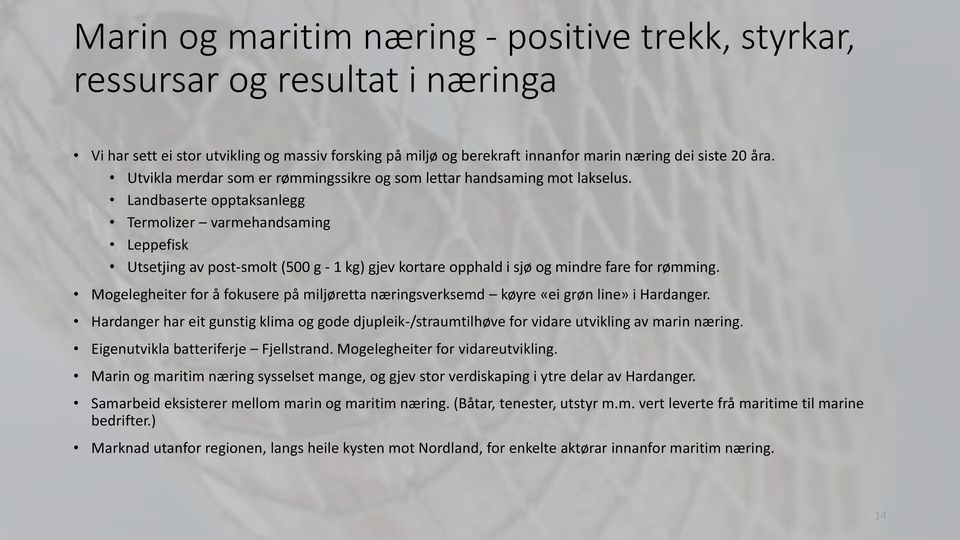 Marin og maritim næring - positive trekk, styrkar, ressursar og resultat i næringa

• Vi har sett ei stor utvikling og massiv forsking på miljø og berekraft innanfor marin næring dei siste 20 åra.
  • Utvikla merdar som er rømmingssikre og som lettar handsaming mot lakselus.
  • Landbaserte opptaksanlegg
  • Termolizer – varmehandsaming
  • Leppefisk
  • Utsetjing av post-smolt (500 g - 1 kg) gjev kortare opphald i sjø og mindre fare for rømming.
• Mogelegheiter for å fokusere på miljøretta næringsverksemd – køyre «ei grøn line» i Hardanger.
• Hardanger har eit gunstig klima og gode djupleik-/straumtilhøve for vidare utvikling av marin næring.
• Eigenutvikla batteriferje – Fjellstrand. Mogelegheiter for vidareutvikling.
• Marin og maritim næring sysselset mange, og gjev stor verdiskaping i ytre delar av Hardanger.
• Samarbeid eksisterer mellom marin og maritim næring. (Båtar, tenester, utstyr m.m. vert leverte frå maritime til marine bedrifter.)
• Marknad utanfor regionen, langs heile kysten mot Nordland, for enkelte aktørar innanfor maritim næring.

14